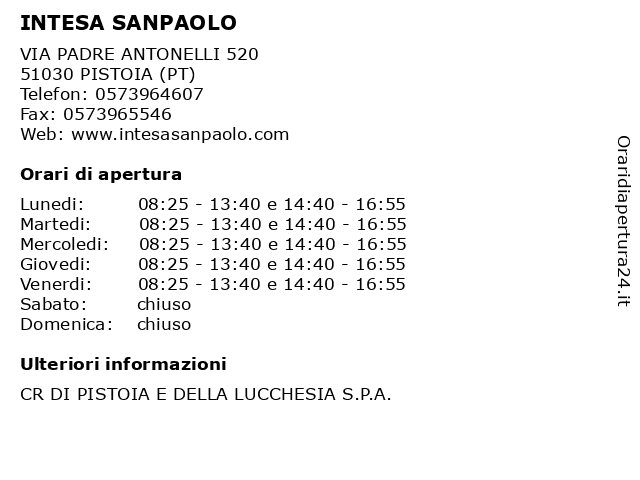 INTESA SANPAOLO

VIA PADRE ANTONELLI 520
51030 PISTOIA (PT)
Telefon: 0573964607
Fax: 0573965546
Web: www.intesasanpaolo.com

Orari di apertura

| | |
|---|---|
| Lunedi: | 08:25 - 13:40 e 14:40 - 16:55 |
| Martedi: | 08:25 - 13:40 e 14:40 - 16:55 |
| Mercoledi: | 08:25 - 13:40 e 14:40 - 16:55 |
| Giovedi: | 08:25 - 13:40 e 14:40 - 16:55 |
| Venerdi: | 08:25 - 13:40 e 14:40 - 16:55 |
| Sabato: | chiuso |
| Domenica: | chiuso |

Ulteriori informazioni

CR DI PISTOIA E DELLA LUCCHESIA S.P.A.

Oraridiapertura24.it